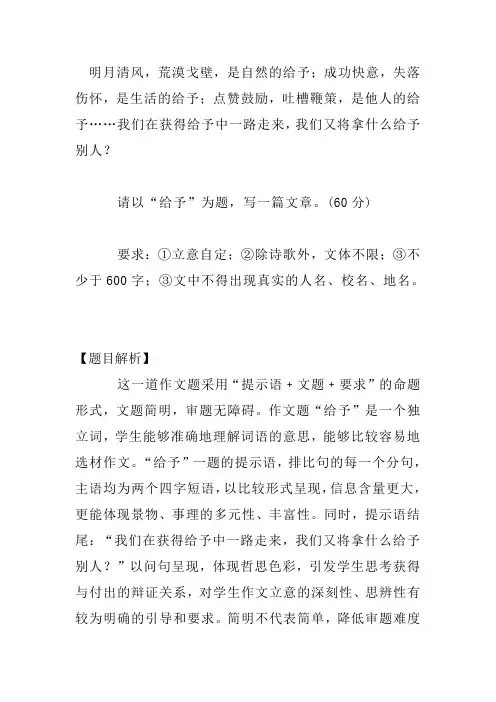 明月清风，荒漠戈壁，是自然的给予；成功快意，失落伤怀，是生活的给予；点赞鼓励，吐槽鞭策，是他人的给予……我们在获得给予中一路走来，我们又将拿什么给予别人？

请以“给予”为题，写一篇文章。(60 分)

要求：①立意自定；②除诗歌外，文体不限；③不少于 600 字；③文中不得出现真实的人名、校名、地名。

【题目解析】

这一道作文题采用“提示语 + 文题 + 要求”的命题形式，文题简明，审题无障碍。作文题“给予”是一个独立词，学生能够准确地理解词语的意思，能够比较容易地选材作文。“给予”一题的提示语，排比句的每一个分句，主语均为两个四字短语，以比较形式呈现，信息含量更大，更能体现景物、事理的多元性、丰富性。同时，提示语结尾：“我们在获得给予中一路走来，我们又将拿什么给予别人？”以问句呈现，体现哲思色彩，引发学生思考获得与付出的辩证关系，对学生作文立意的深刻性、思辨性有较为明确的引导和要求。简明不代表简单，降低审题难度